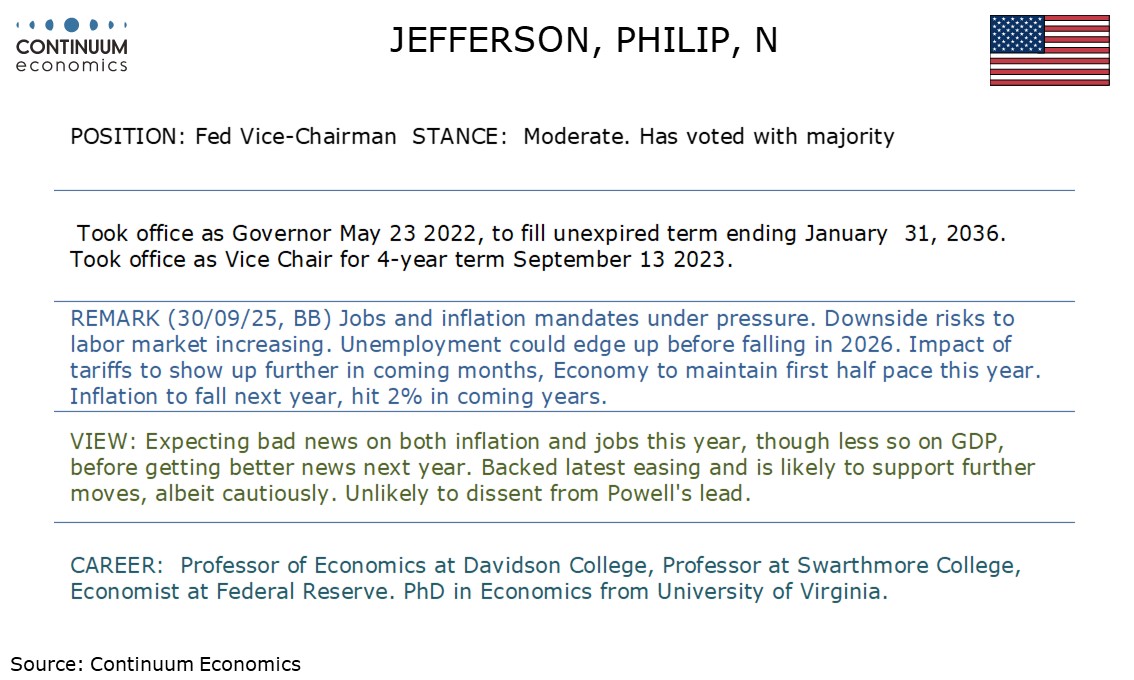 CONTINUUM economics

JEFFERSON, PHILIP, N

POSITION: Fed Vice-Chairman STANCE: Moderate. Has voted with majority

Took office as Governor May 23 2022, to fill unexpired term ending January 31, 2036. Took office as Vice Chair for 4-year term September 13 2023.

REMARK (30/09/25, BB) Jobs and inflation mandates under pressure. Downside risks to labor market increasing. Unemployment could edge up before falling in 2026. Impact of tariffs to show up further in coming months, Economy to maintain first half pace this year. Inflation to fall next year, hit 2% in coming years.

VIEW: Expecting bad news on both inflation and jobs this year, though less so on GDP, before getting better news next year. Backed latest easing and is likely to support further moves, albeit cautiously. Unlikely to dissent from Powell's lead.

CAREER: Professor of Economics at Davidson College, Professor at Swarthmore College, Economist at Federal Reserve. PhD in Economics from University of Virginia.

Source: Continuum Economics